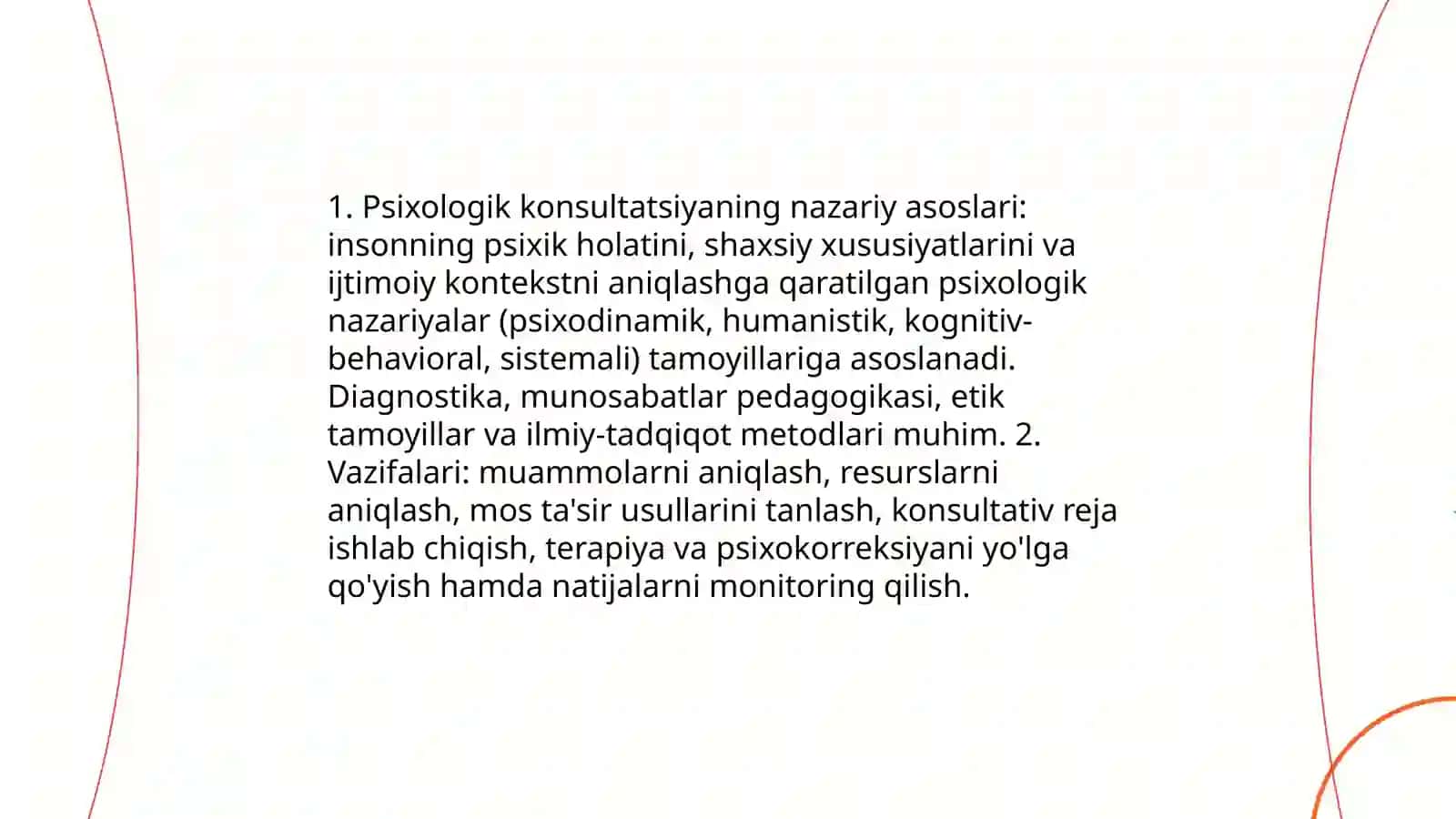 1. Psixologik konsultatsiyaning nazariy asoslari: insonning psixik holatini, shaxsiy xususiyatlarini va ijtimoiy kontekstni aniqlashga qaratilgan psixologik nazariyalar (psixodinamik, humanistik, kognitiv-behavioral, sistemali) tamoyillariga asoslanadi. Diagnostika, munosabatlar pedagogikasi, etik tamoyillar va ilmiy-tadqiqot metodlari muhim. 2. Vazifalari: muammolarni aniqlash, resurslarni aniqlash, mos ta'sir usullarini tanlash, konsultativ reja ishlab chiqish, terapiya va psixokorreksiyani yo'lga qo'yish hamda natijalarni monitoring qilish.